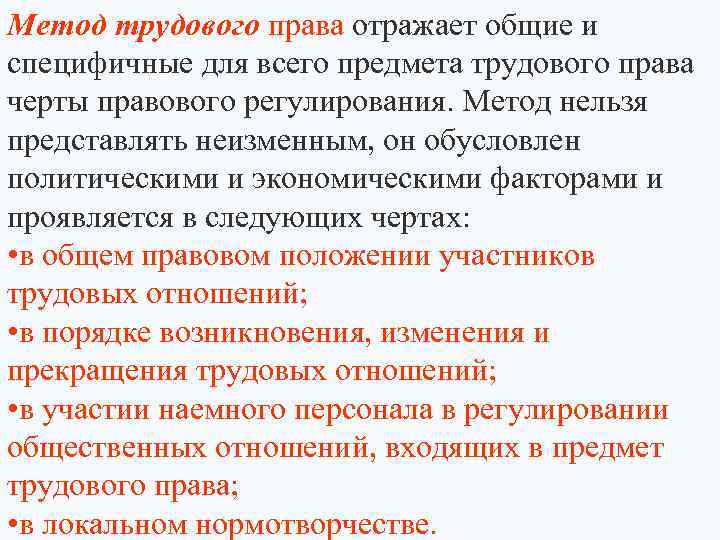 Метод трудового права отражает общие и специфичные для всего предмета трудового права черты правового регулирования. Метод нельзя представлять неизменным, он обусловлен политическими и экономическими факторами и проявляется в следующих чертах:
•в общем правовом положении участников трудовых отношений;
•в порядке возникновения, изменения и прекращения трудовых отношений;
•в участии наемного персонала в регулировании общественных отношений, входящих в предмет трудового права;
•в локальном нормотворчестве.